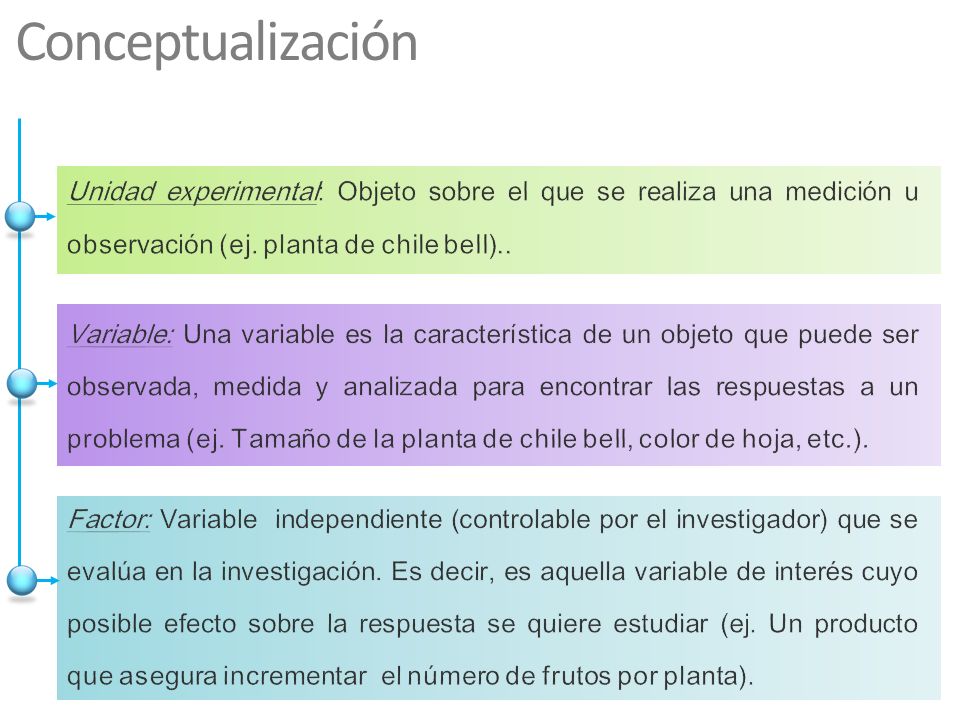 Conceptualización

Unidad experimental: Objeto sobre el que se realiza una medición u observación (ej. planta de chile bell)..

Variable: Una variable es la característica de un objeto que puede ser observada, medida y analizada para encontrar las respuestas a un problema (ej. Tamaño de la planta de chile bell, color de hoja, etc.).

Factor: Variable independiente (controlable por el investigador) que se evalúa en la investigación. Es decir, es aquella variable de interés cuyo posible efecto sobre la respuesta se quiere estudiar (ej. Un producto que asegura incrementar el número de frutos por planta).